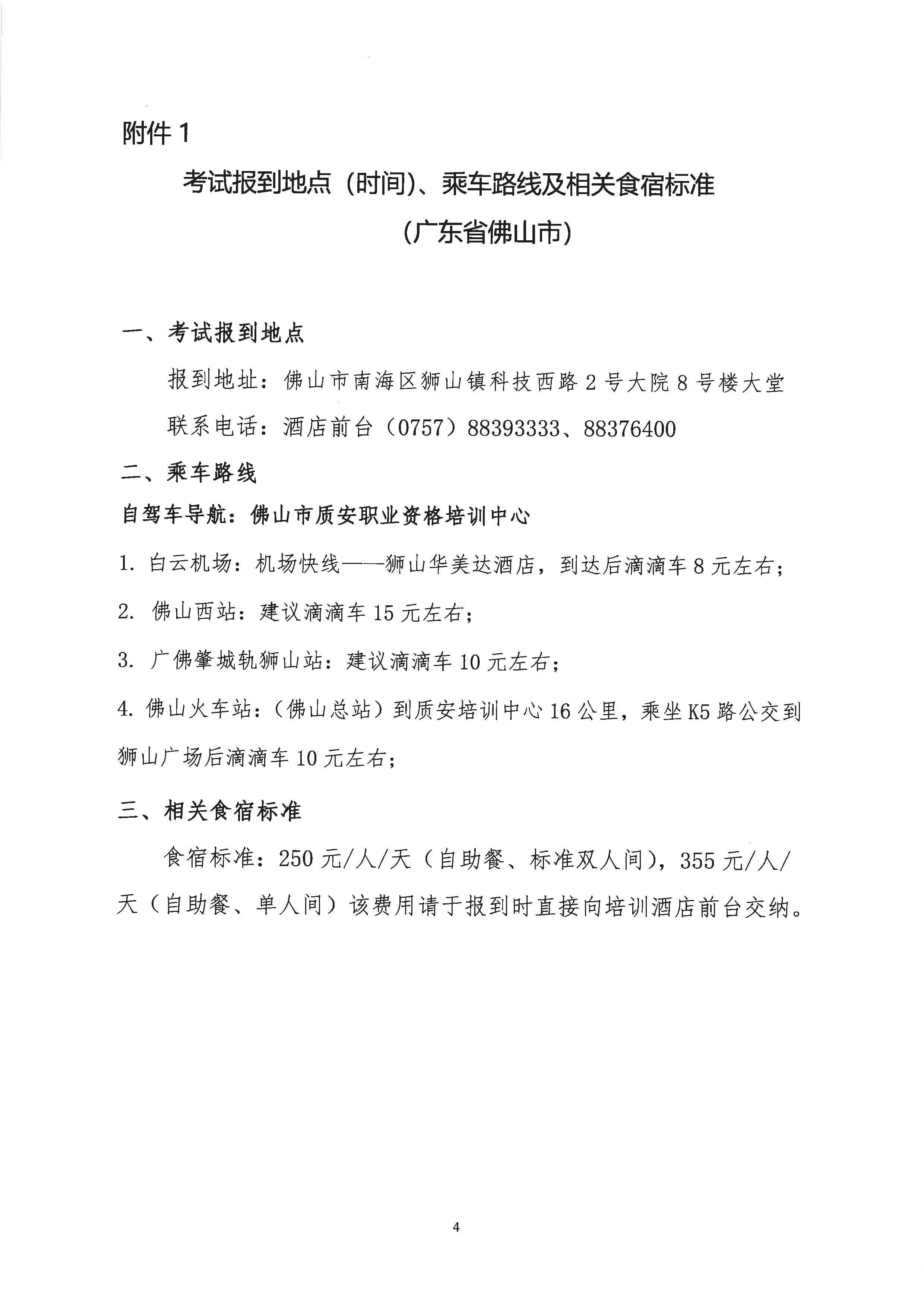 附件 1

考试报到地点（时间）、乘车路线及相关食宿标准

（广东省佛山市）

一、考试报到地点

报到地址：佛山市南海区狮山镇科技西路 2 号大院 8 号楼大堂

联系电话：酒店前台（0757）88393333、88376400

二、乘车路线

自驾车导航：佛山市质安职业资格培训中心

1. 白云机场：机场快线——狮山华美达酒店，到达后滴滴车 8 元左右；

2. 佛山西站：建议滴滴车 15 元左右；

3. 广佛肇城轨狮山站：建议滴滴车 10 元左右；

4. 佛山火车站：（佛山总站）到质安培训中心 16 公里，乘坐 K5 路公交到狮山广场后滴滴车 10 元左右；

三、相关食宿标准

食宿标准：250 元/人/天（自助餐、标准双人间），355 元/人/天（自助餐、单人间）该费用请于报到时直接向培训酒店前台交纳。

4